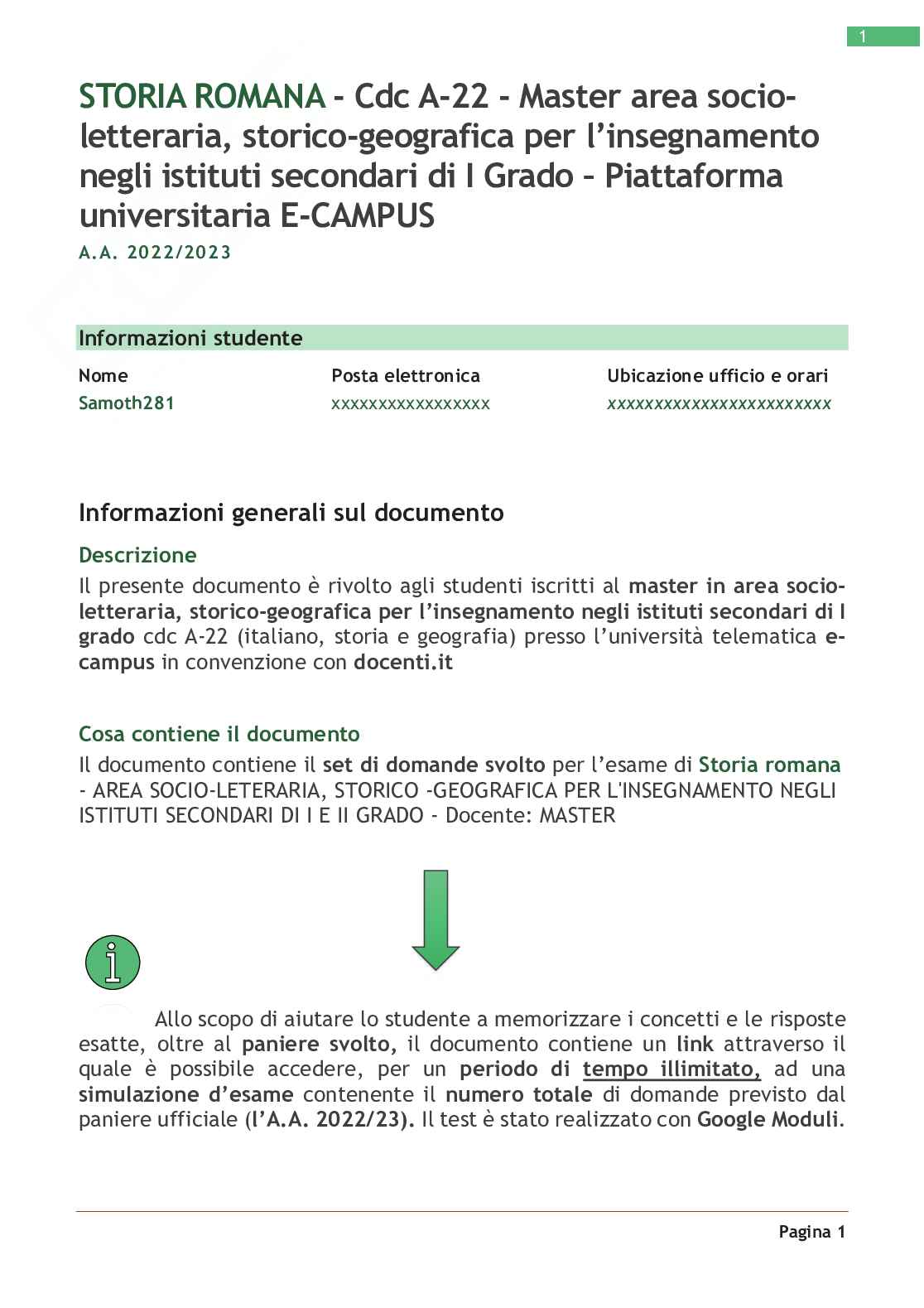 1

STORIA ROMANA - Cdc A-22 - Master area socio-letteraria, storico-geografica per l'insegnamento negli istituti secondari di I Grado – Piattaforma universitaria E-CAMPUS

A.A. 2022/2023

Informazioni studente

| Nome | Posta elettronica | Ubicazione ufficio e orari |
|---|---|---|
| Samoth281 | xxxxxxxxxxxxxxxxx | xxxxxxxxxxxxxxxxxxxxxxxx |

Informazioni generali sul documento

Descrizione

Il presente documento è rivolto agli studenti iscritti al master in area socio-letteraria, storico-geografica per l'insegnamento negli istituti secondari di I grado cdc A-22 (italiano, storia e geografia) presso l'università telematica e-campus in convenzione con docenti.it

Cosa contiene il documento

Il documento contiene il set di domande svolto per l'esame di Storia romana - AREA SOCIO-LETERARIA, STORICO -GEOGRAFICA PER L'INSEGNAMENTO NEGLI ISTITUTI SECONDARI DI I E II GRADO - Docente: MASTER

Allo scopo di aiutare lo studente a memorizzare i concetti e le risposte esatte, oltre al paniere svolto, il documento contiene un link attraverso il quale è possibile accedere, per un periodo di tempo illimitato, ad una simulazione d'esame contenente il numero totale di domande previsto dal paniere ufficiale (l'A.A. 2022/23). Il test è stato realizzato con Google Moduli.

Pagina 1